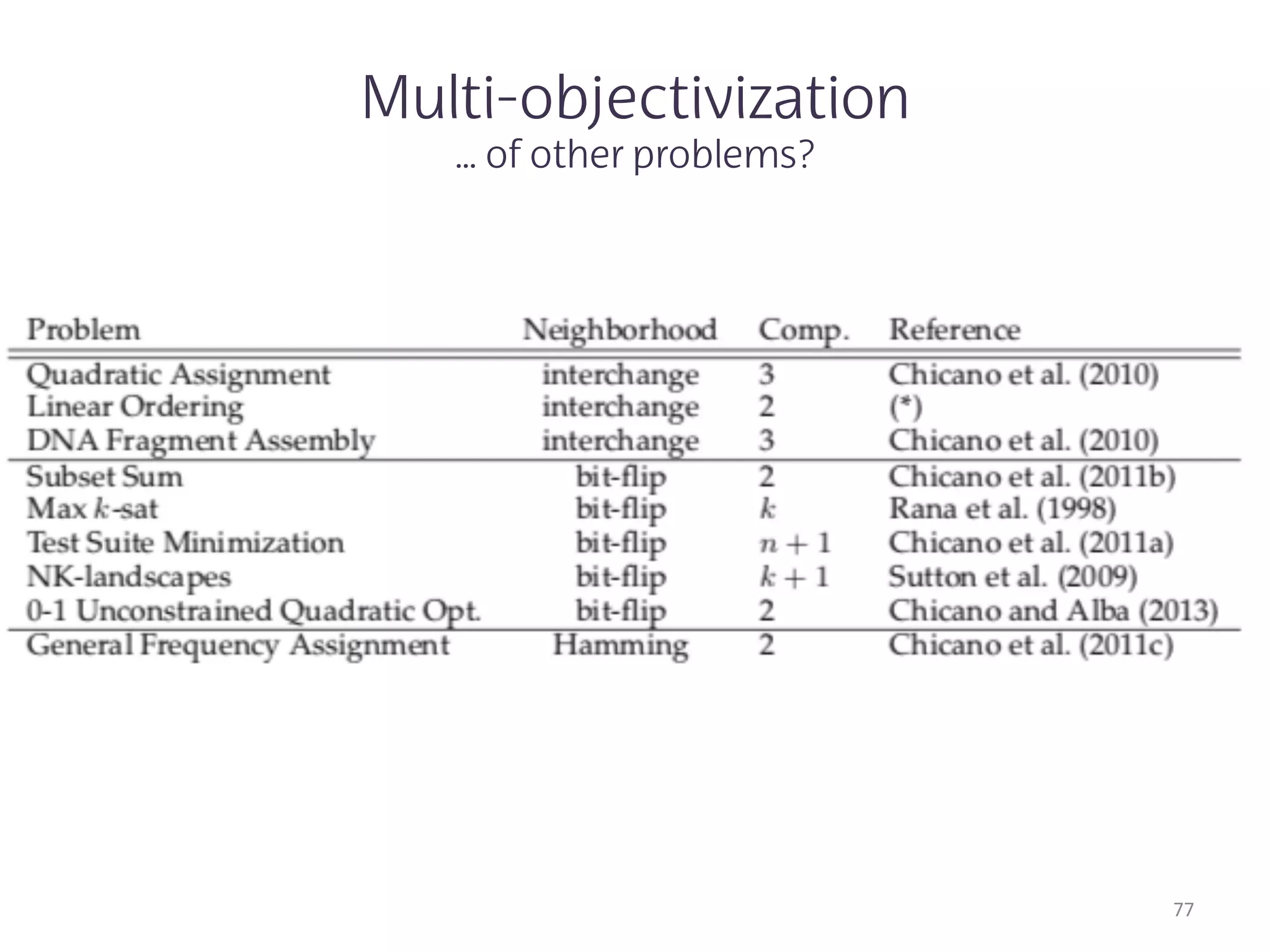 Multi-objectivization
... of other problems?

| Problem | Neighborhood | Comp. | Reference |
|---|---|---|---|
| Quadratic Assignment | interchange | 3 | Chicano et al. (2010) |
| Linear Ordering | interchange | 2 | (*) |
| DNA Fragment Assembly | interchange | 3 | Chicano et al. (2010) |
| Subset Sum | bit-flip | 2 | Chicano et al. (2011b) |
| Max $k$-sat | bit-flip | $k$ | Rana et al. (1998) |
| Test Suite Minimization | bit-flip | $n+1$ | Chicano et al. (2011a) |
| NK-landscapes | bit-flip | $k+1$ | Sutton et al. (2009) |
| 0-1 Unconstrained Quadratic Opt. | bit-flip | 2 | Chicano and Alba (2013) |
| General Frequency Assignment | Hamming | 2 | Chicano et al. (2011c) |

77